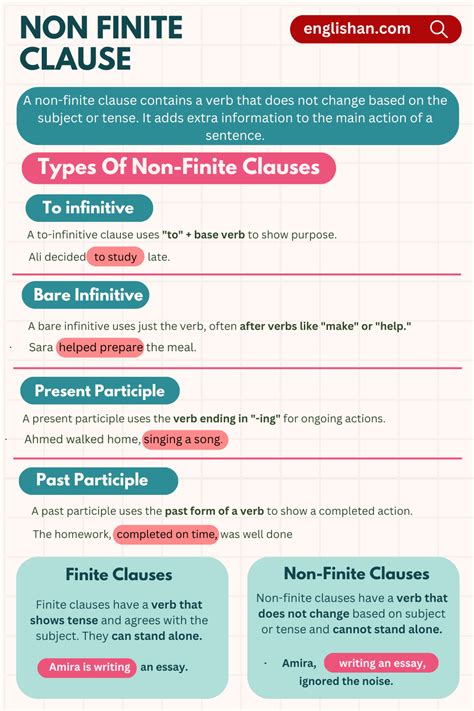 NON FINITE CLAUSE

englishan.com

A non-finite clause contains a verb that does not change based on the subject or tense. It adds extra information to the main action of a sentence.

Types Of Non-Finite Clauses

To infinitive

A to-infinitive clause uses "to" + base verb to show purpose.

Ali decided to study late.

Bare Infinitive

A bare infinitive uses just the verb, often after verbs like "make" or "help."

Sara helped prepare the meal.

Present Participle

A present participle uses the verb ending in "-ing" for ongoing actions.

Ahmed walked home, singing a song.

Past Participle

A past participle uses the past form of a verb to show a completed action.

The homework, completed on time, was well done

Finite Clauses

Finite clauses have a verb that shows tense and agrees with the subject. They can stand alone.

Amira is writing an essay.

Non-Finite Clauses

Non-finite clauses have a verb that does not change based on subject or tense and cannot stand alone.

Amira, writing an essay, ignored the noise.